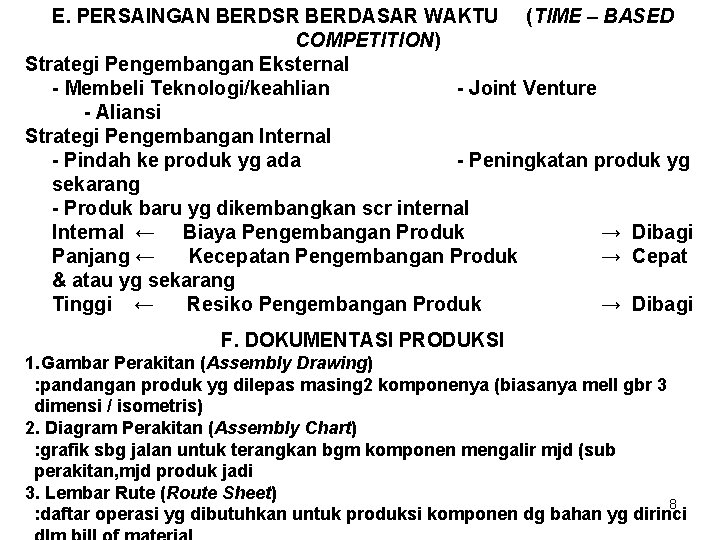 E. PERSAINGAN BERDSR BERDASAR WAKTU (TIME – BASED COMPETITION)

Strategi Pengembangan Eksternal
- Membeli Teknologi/keahlian - Joint Venture
- Aliansi
Strategi Pengembangan Internal
- Pindah ke produk yg ada - Peningkatan produk yg sekarang
- Produk baru yg dikembangkan scr internal
Internal ← Biaya Pengembangan Produk → Dibagi
Panjang ← Kecepatan Pengembangan Produk → Cepat & atau yg sekarang
Tinggi ← Resiko Pengembangan Produk → Dibagi

F. DOKUMENTASI PRODUKSI

1.Gambar Perakitan (Assembly Drawing)
:pandangan produk yg dilepas masing2 komponenya (biasanya mell gbr 3 dimensi / isometris)
2. Diagram Perakitan (Assembly Chart)
:grafik sbg jalan untuk terangkan bgm komponen mengalir mjd (sub perakitan,mjd produk jadi
3. Lembar Rute (Route Sheet)
:daftar operasi yg dibutuhkan untuk produksi komponen dg bahan yg dirinci dlm bill of material

8